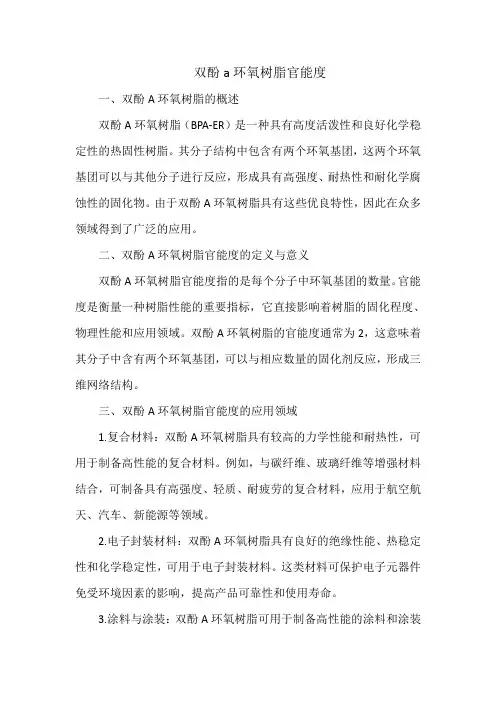 双酚 a 环氧树脂官能度

一、双酚 A 环氧树脂的概述

双酚 A 环氧树脂（BPA-ER）是一种具有高度活泼性和良好化学稳定性的热固性树脂。其分子结构中包含有两个环氧基团，这两个环氧基团可以与其他分子进行反应，形成具有高强度、耐热性和耐化学腐蚀性的固化物。由于双酚 A 环氧树脂具有这些优良特性，因此在众多领域得到了广泛的应用。

二、双酚 A 环氧树脂官能度的定义与意义

双酚 A 环氧树脂官能度指的是每个分子中环氧基团的数量。官能度是衡量一种树脂性能的重要指标，它直接影响着树脂的固化程度、物理性能和应用领域。双酚 A 环氧树脂的官能度通常为 2，这意味着其分子中含有两个环氧基团，可以与相应数量的固化剂反应，形成三维网络结构。

三、双酚 A 环氧树脂官能度的应用领域

1.复合材料：双酚 A 环氧树脂具有较高的力学性能和耐热性，可用于制备高性能的复合材料。例如，与碳纤维、玻璃纤维等增强材料结合，可制备具有高强度、轻质、耐疲劳的复合材料，应用于航空航天、汽车、新能源等领域。

2.电子封装材料：双酚 A 环氧树脂具有良好的绝缘性能、热稳定性和化学稳定性，可用于电子封装材料。这类材料可保护电子元器件免受环境因素的影响，提高产品可靠性和使用寿命。

3.涂料与涂装：双酚 A 环氧树脂可用于制备高性能的涂料和涂装